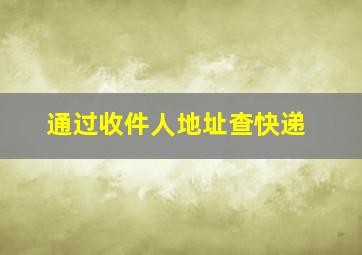 通过收件人地址查快递